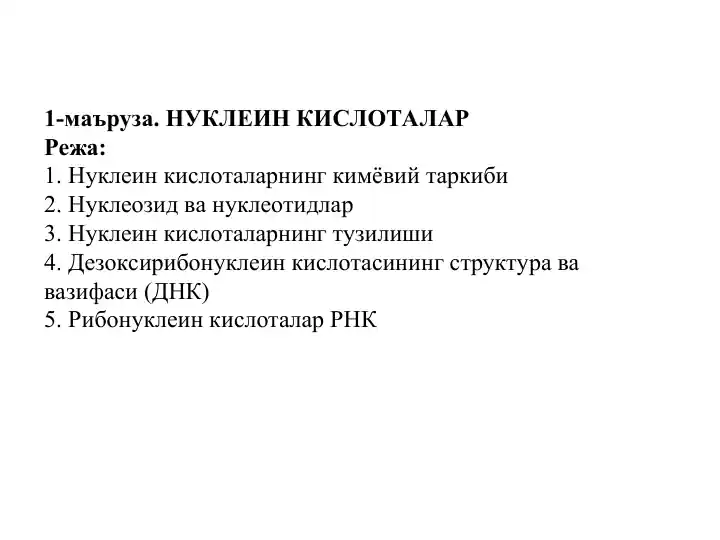 1-маъруза. НУКЛЕИН КИСЛОТАЛАР
Режа:
1. Нуклеин кислоталарнинг кимёвий таркиби
2. Нуклеозид ва нуклеотидлар
3. Нуклеин кислоталарнинг тузилиши
4. Дезоксирибонуклеин кислотасининг структура ва вазифаси (ДНК)
5. Рибонуклеин кислоталар РНК